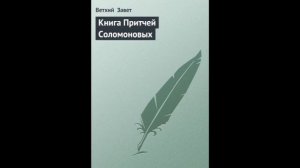 Ветхий Завет

Книга Притчей Соломоновых